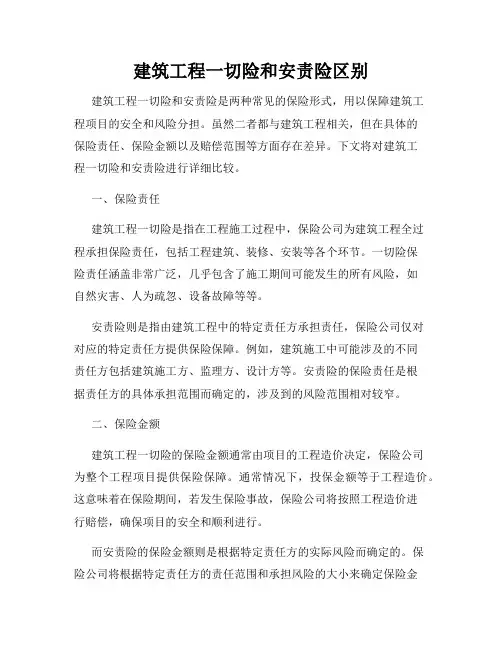 建筑工程一切险和安责险区别

建筑工程一切险和安责险是两种常见的保险形式，用以保障建筑工程项目的安全和风险分担。虽然二者都与建筑工程相关，但在具体的保险责任、保险金额以及赔偿范围等方面存在差异。下文将对建筑工程一切险和安责险进行详细比较。

一、保险责任

建筑工程一切险是指在工程施工过程中，保险公司为建筑工程全过程承担保险责任，包括工程建筑、装修、安装等各个环节。一切险保险责任涵盖非常广泛，几乎包含了施工期间可能发生的所有风险，如自然灾害、人为疏忽、设备故障等等。

安责险则是指由建筑工程中的特定责任方承担责任，保险公司仅对对应的特定责任方提供保险保障。例如，建筑施工中可能涉及的不同责任方包括建筑施工方、监理方、设计方等。安责险的保险责任是根据责任方的具体承担范围而确定的，涉及到的风险范围相对较窄。

二、保险金额

建筑工程一切险的保险金额通常由项目的工程造价决定，保险公司为整个工程项目提供保险保障。通常情况下，投保金额等于工程造价。这意味着在保险期间，若发生保险事故，保险公司将按照工程造价进行赔偿，确保项目的安全和顺利进行。

而安责险的保险金额则是根据特定责任方的实际风险而确定的。保险公司将根据特定责任方的责任范围和承担风险的大小来确定保险金